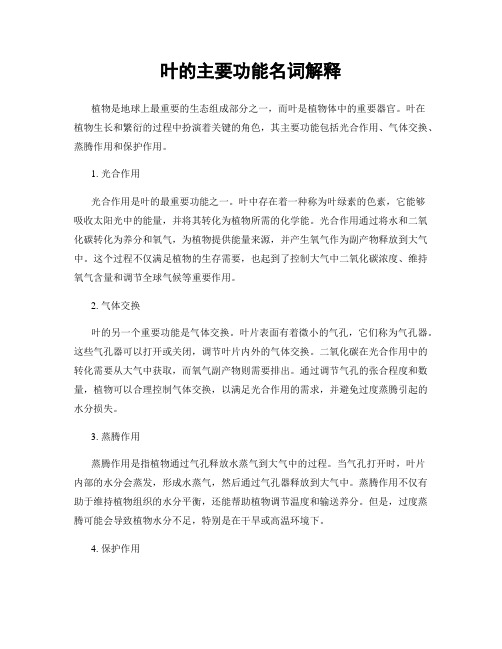 叶的主要功能名词解释

植物是地球上最重要的生态组成部分之一，而叶是植物体中的重要器官。叶在植物生长和繁衍的过程中扮演着关键的角色，其主要功能包括光合作用、气体交换、蒸腾作用和保护作用。

1. 光合作用

光合作用是叶的最重要功能之一。叶中存在着一种称为叶绿素的色素，它能够吸收太阳光中的能量，并将其转化为植物所需的化学能。光合作用通过将水和二氧化碳转化为养分和氧气，为植物提供能量来源，并产生氧气作为副产物释放到大气中。这个过程不仅满足植物的生存需要，也起到了控制大气中二氧化碳浓度、维持氧气含量和调节全球气候等重要作用。

2. 气体交换

叶的另一个重要功能是气体交换。叶片表面有着微小的气孔，它们称为气孔器。这些气孔器可以打开或关闭，调节叶片内外的气体交换。二氧化碳在光合作用中的转化需要从大气中获取，而氧气副产物则需要排出。通过调节气孔的张合程度和数量，植物可以合理控制气体交换，以满足光合作用的需求，并避免过度蒸腾引起的水分损失。

3. 蒸腾作用

蒸腾作用是指植物通过气孔释放水蒸气到大气中的过程。当气孔打开时，叶片内部的水分会蒸发，形成水蒸气，然后通过气孔器释放到大气中。蒸腾作用不仅有助于维持植物组织的水分平衡，还能帮助植物调节温度和输送养分。但是，过度蒸腾可能会导致植物水分不足，特别是在干旱或高温环境下。

4. 保护作用